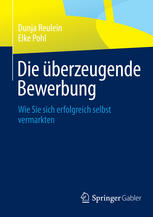 Dunja Reulein
Elke Pohl

Die überzeugende Bewerbung

Wie Sie sich erfolgreich selbst vermarkten

Springer Gabler